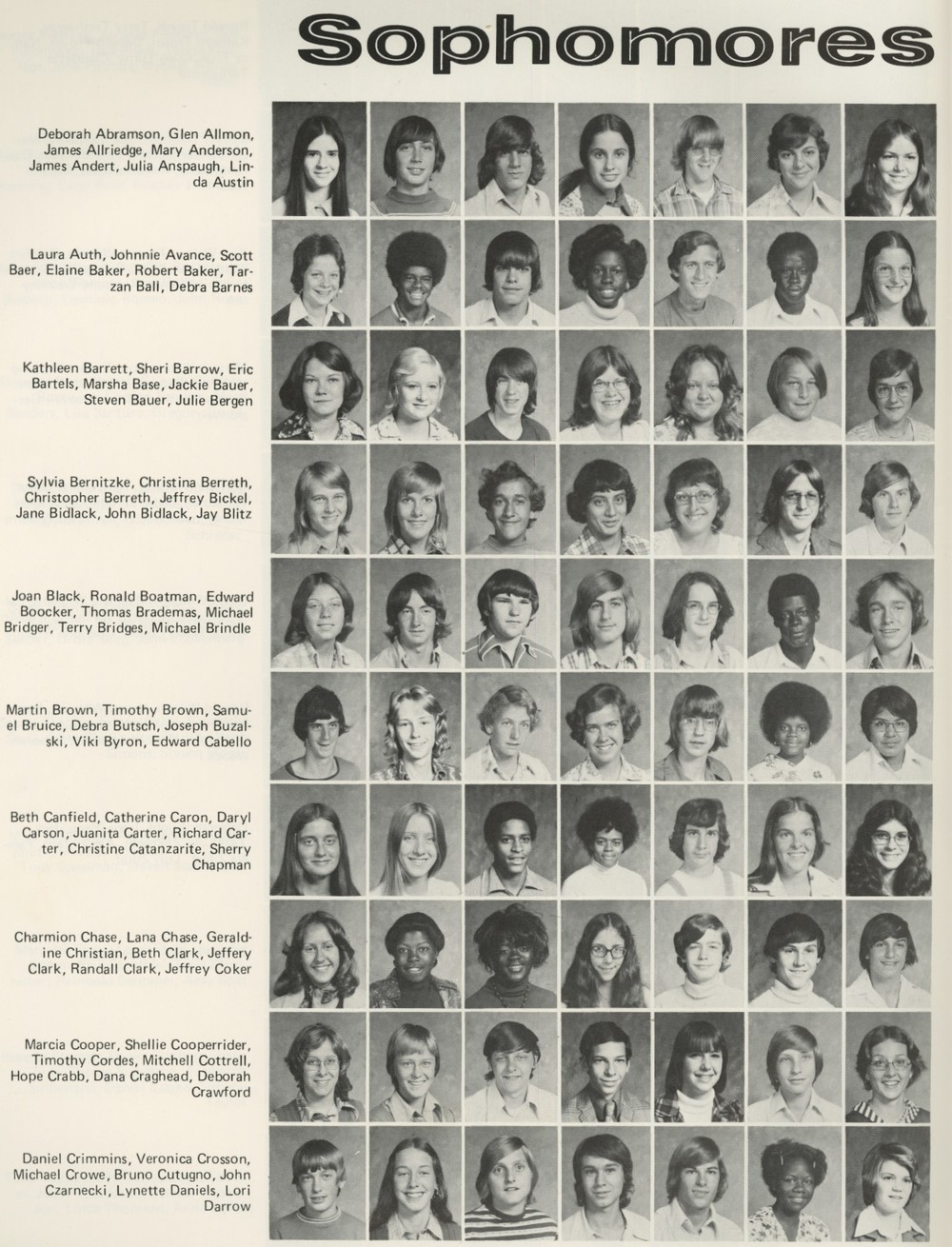 Sophomores

Deborah Abramson, Glen Allmon, James Allriedge, Mary Anderson, James Andert, Julia Anspaugh, Linda Austin

Laura Auth, Johnnie Avance, Scott Baer, Elaine Baker, Robert Baker, Tarzan Ball, Debra Barnes

Kathleen Barrett, Sheri Barrow, Eric Bartels, Marsha Base, Jackie Bauer, Steven Bauer, Julie Bergen

Sylvia Bernitzke, Christina Berreth, Christopher Berreth, Jeffrey Bickel, Jane Bidlack, John Bidlack, Jay Blitz

Joan Black, Ronald Boatman, Edward Boocker, Thomas Brademas, Michael Bridger, Terry Bridges, Michael Brindle

Martin Brown, Timothy Brown, Samuel Bruice, Debra Butsch, Joseph Buzalski, Viki Byron, Edward Cabello

Beth Canfield, Catherine Caron, Daryl Carson, Juanita Carter, Richard Carter, Christine Catanzarite, Sherry Chapman

Charmion Chase, Lana Chase, Geraldine Christian, Beth Clark, Jeffery Clark, Randall Clark, Jeffrey Coker

Marcia Cooper, Shellie Cooperrider, Timothy Cordes, Mitchell Cottrell, Hope Crabb, Dana Craghead, Deborah Crawford

Daniel Crimmins, Veronica Crosson, Michael Crowe, Bruno Cutugno, John Czarnecki, Lynette Daniels, Lori Darrow